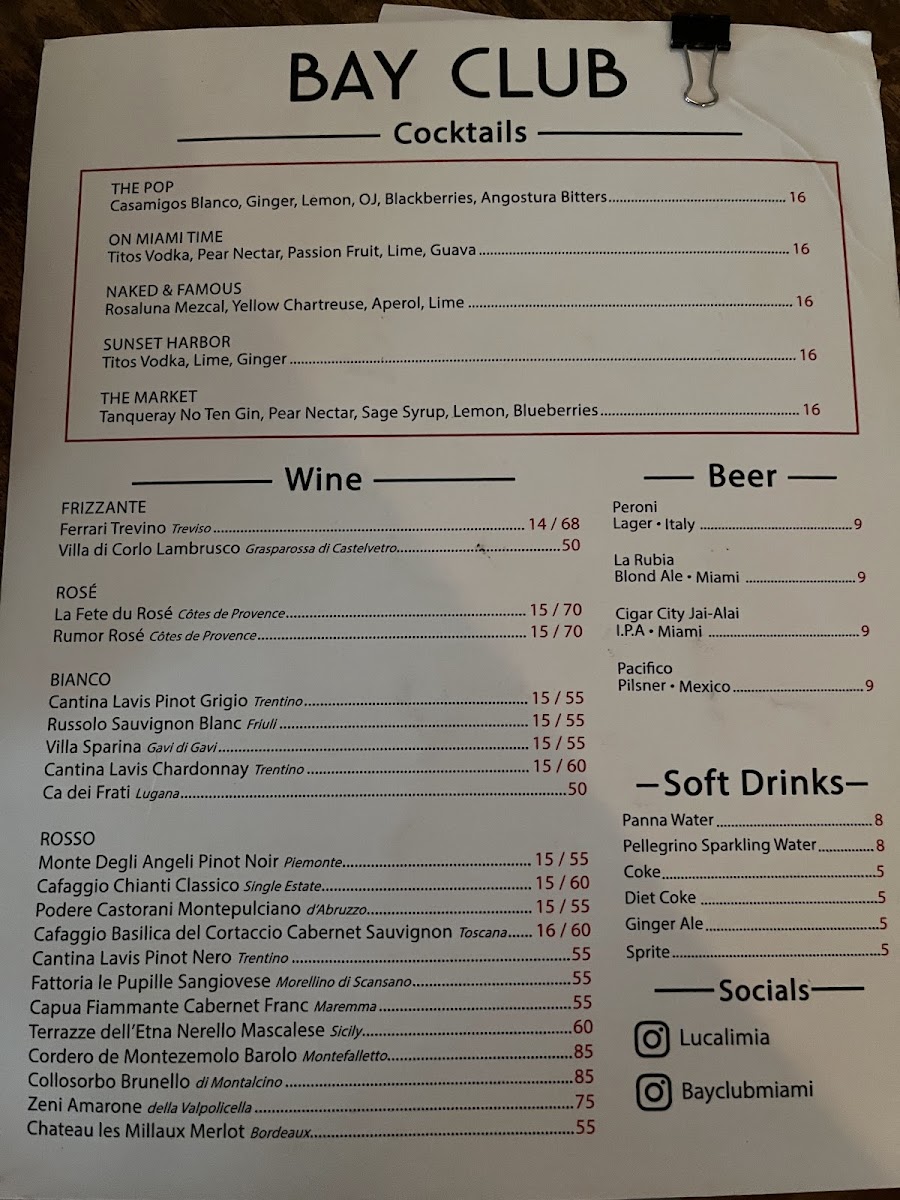 BAY CLUB

Cocktails

THE POP
Casamigos Blanco, Ginger, Lemon, OJ, Blackberries, Angostura Bitters 16

ON MIAMI TIME
Titos Vodka, Pear Nectar, Passion Fruit, Lime, Guava 16

NAKED & FAMOUS
Rosaluna Mezcal, Yellow Chartreuse, Aperol, Lime 16

SUNSET HARBOR
Titos Vodka, Lime, Ginger 16

THE MARKET
Tanqueray No Ten Gin, Pear Nectar, Sage Syrup, Lemon, Blueberries 16

Wine

FRIZZANTE
Ferrari Trevino Treviso 14 / 68
Villa di Corlo Lambrusco Grasparossa di Castelvetro 50

ROSÉ
La Fete du Rosé Côtes de Provence 15 / 70
Rumor Rosé Côtes de Provence 15 / 70

BIANCO
Cantina Lavis Pinot Grigio Trentino 15 / 55
Russolo Sauvignon Blanc Friuli 15 / 55
Villa Sparina Gavi di Gavi 15 / 55
Cantina Lavis Chardonnay Trentino 15 / 60
Ca dei Frati Lugana 50

ROSSO
Monte Degli Angeli Pinot Noir Piemonte 15 / 55
Cafaggio Chianti Classico Single Estate 15 / 60
Podere Castorani Montepulciano d'Abruzzo 15 / 55
Cafaggio Basilica del Cortaccio Cabernet Sauvignon Toscana 16 / 60
Cantina Lavis Pinot Nero Trentino 55
Fattoria le Pupille Sangiovese Morellino di Scansano 55
Capua Fiammante Cabernet Franc Maremma 55
Terrazze dell'Etna Nerello Mascalese Sicily 60
Cordero de Montezemolo Barolo Montefalletto 85
Collosorbo Brunello di Montalcino 85
Zeni Amarone della Valpolicella 75
Chateau les Millaux Merlot Bordeaux 55

Beer

Peroni
Lager • Italy 9

La Rubia
Blond Ale • Miami 9

Cigar City Jai-Alai
I.P.A • Miami 9

Pacifico
Pilsner • Mexico 9

Soft Drinks

Panna Water 8
Pellegrino Sparkling Water 8
Coke 5
Diet Coke 5
Ginger Ale 5
Sprite 5

Socials

Lucalimia

Bayclubmiami